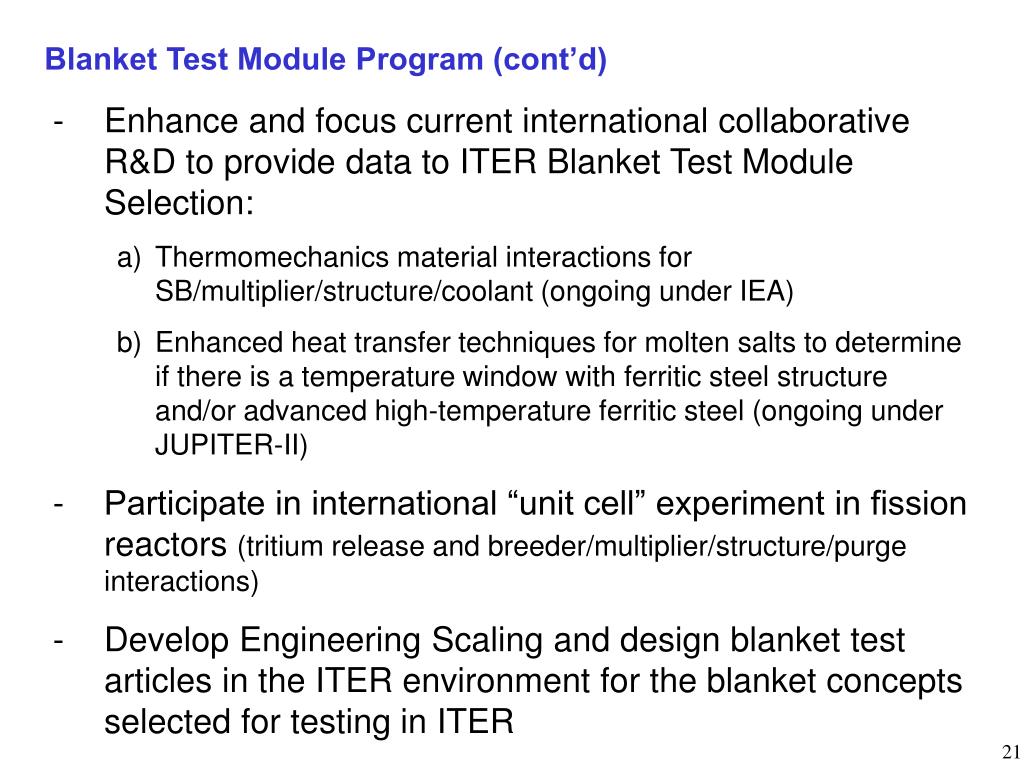 Blanket Test Module Program (cont’d)

- Enhance and focus current international collaborative R&D to provide data to ITER Blanket Test Module Selection:

a) Thermomechanics material interactions for SB/multiplier/structure/coolant (ongoing under IEA)

b) Enhanced heat transfer techniques for molten salts to determine if there is a temperature window with ferritic steel structure and/or advanced high-temperature ferritic steel (ongoing under JUPITER-II)

- Participate in international “unit cell” experiment in fission reactors (tritium release and breeder/multiplier/structure/purge interactions)

- Develop Engineering Scaling and design blanket test articles in the ITER environment for the blanket concepts selected for testing in ITER

21